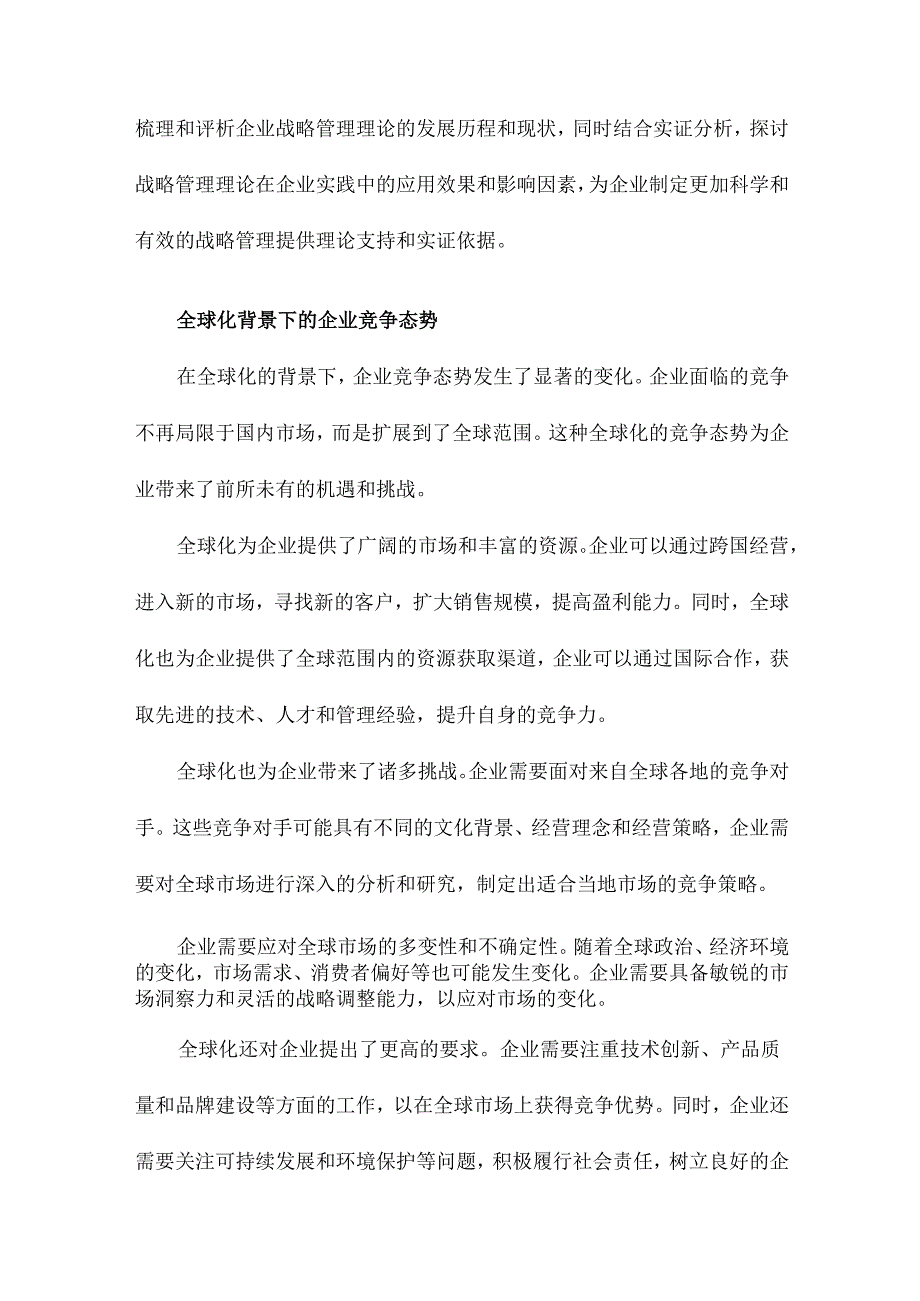 梳理和评析企业战略管理理论的发展历程和现状，同时结合实证分析，探讨战略管理理论在企业实践中的应用效果和影响因素，为企业制定更加科学和有效的战略管理提供理论支持和实证依据。

全球化背景下的企业竞争态势

在全球化的背景下，企业竞争态势发生了显著的变化。企业面临的竞争不再局限于国内市场，而是扩展到了全球范围。这种全球化的竞争态势为企业带来了前所未有的机遇和挑战。

全球化为企业提供了广阔的市场和丰富的资源。企业可以通过跨国经营，进入新的市场，寻找新的客户，扩大销售规模，提高盈利能力。同时，全球化也为企业提供了全球范围内的资源获取渠道，企业可以通过国际合作，获取先进的技术、人才和管理经验，提升自身的竞争力。

全球化也为企业带来了诸多挑战。企业需要面对来自全球各地的竞争对手。这些竞争对手可能具有不同的文化背景、经营理念和经营策略，企业需要对全球市场进行深入的分析和研究，制定出适合当地市场的竞争策略。

企业需要应对全球市场的多变性和不确定性。随着全球政治、经济环境的变化，市场需求、消费者偏好等也可能发生变化。企业需要具备敏锐的市场洞察力和灵活的战略调整能力，以应对市场的变化。

全球化还对企业提出了更高的要求。企业需要注重技术创新、产品质量和品牌建设等方面的工作，以在全球市场上获得竞争优势。同时，企业还需要关注可持续发展和环境保护等问题，积极履行社会责任，树立良好的企